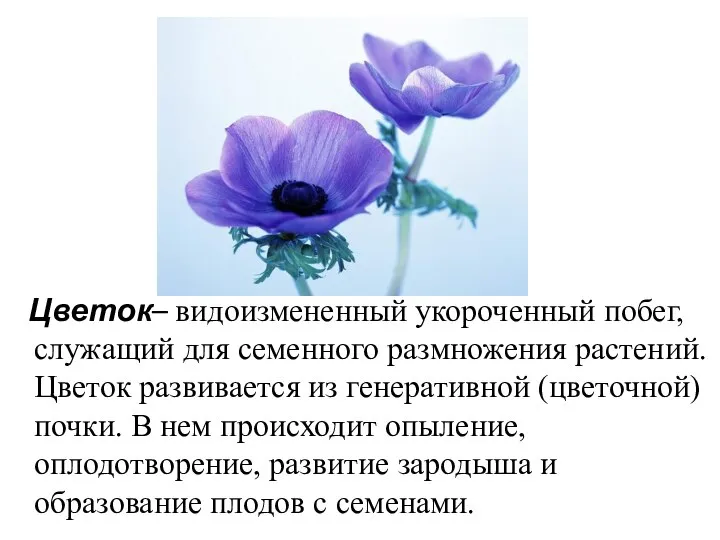 Цветок– видоизмененный укороченный побег, служащий для семенного размножения растений. Цветок развивается из генеративной (цветочной) почки. В нем происходит опыление, оплодотворение, развитие зародыша и образование плодов с семенами.